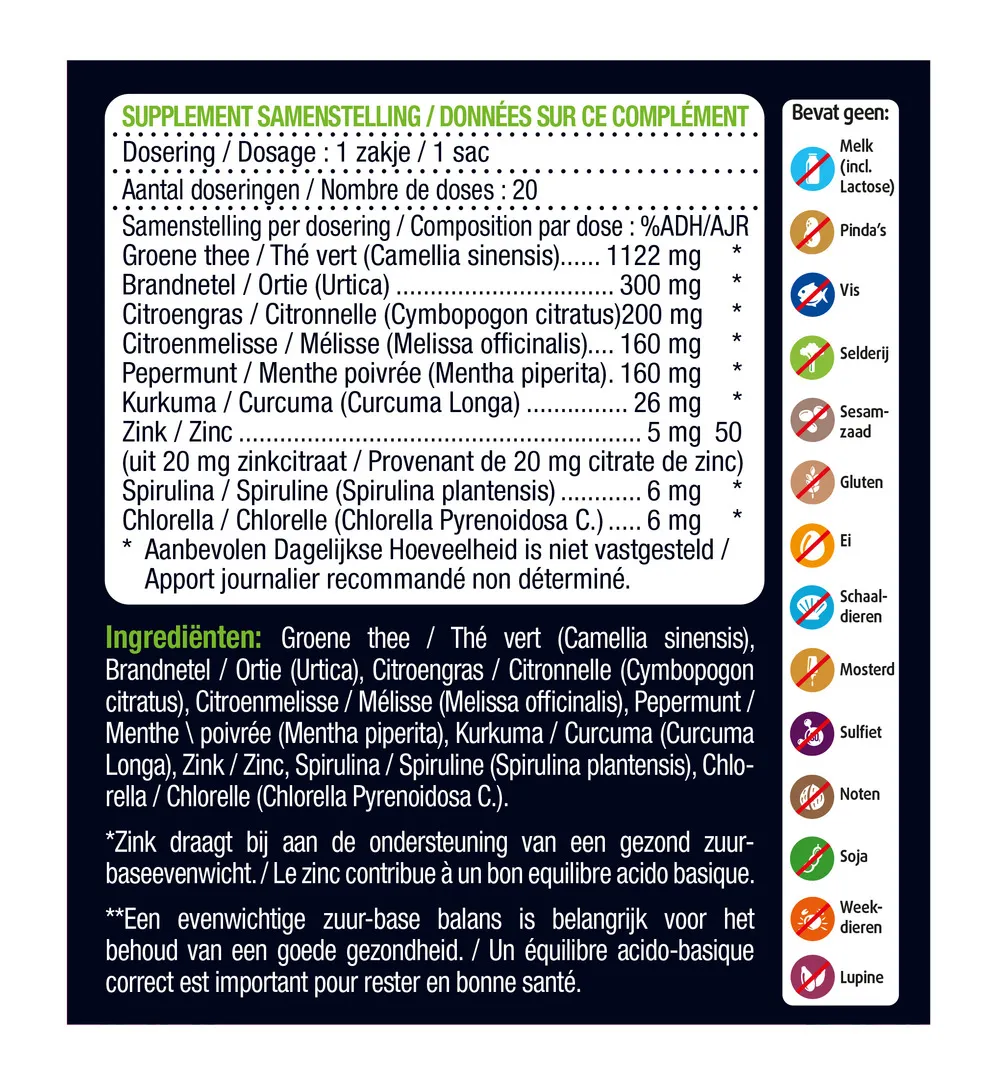 SUPPLEMENT SAMENSTELLING / DONNÉES SUR CE COMPLÉMENT

Dosering / Dosage : 1 zakje / 1 sac

Aantal doseringen / Nombre de doses : 20

Samenstelling per dosering / Composition par dose : %ADH/AJR
Groene thee / Thé vert (Camellia sinensis) 1122 mg *
Brandnetel / Ortie (Urtica) 300 mg *
Citroengras / Citronnelle (Cymbopogon citratus)200 mg *
Citroenmelisse / Mélisse (Melissa officinalis) 160 mg *
Pepermunt / Menthe poivrée (Mentha piperita). 160 mg *
Kurkuma / Curcuma (Curcuma Longa) 26 mg *
Zink / Zinc 5 mg 50
(uit 20 mg zinkcitraat / Provenant de 20 mg citrate de zinc)
Spirulina / Spiruline (Spirulina plantensis) 6 mg *
Chlorella / Chlorelle (Chlorella Pyrenoidosa C.) 6 mg *
* Aanbevolen Dagelijkse Hoeveelheid is niet vastgesteld / Apport journalier recommandé non déterminé.

Ingrediënten: Groene thee / Thé vert (Camellia sinensis), Brandnetel / Ortie (Urtica), Citroengras / Citronnelle (Cymbopogon citratus), Citroenmelisse / Mélisse (Melissa officinalis), Pepermunt / Menthe \ poivrée (Mentha piperita), Kurkuma / Curcuma (Curcuma Longa), Zink / Zinc, Spirulina / Spiruline (Spirulina plantensis), Chlorella / Chlorelle (Chlorella Pyrenoidosa C.).

*Zink draagt bij aan de ondersteuning van een gezond zuurbaseevenwicht. / Le zinc contribue à un bon equilibre acido basique.

**Een evenwichtige zuur-base balans is belangrijk voor het behoud van een goede gezondheid. / Un équilibre acido-basique correct est important pour rester en bonne santé.

Bevat geen:
Melk (incl. Lactose)
Pinda's
Vis
Selderij
Sesamzaad
Gluten
Ei
Schaaldieren
Mosterd
Sulfiet
Noten
Soja
Weekdieren
Lupine